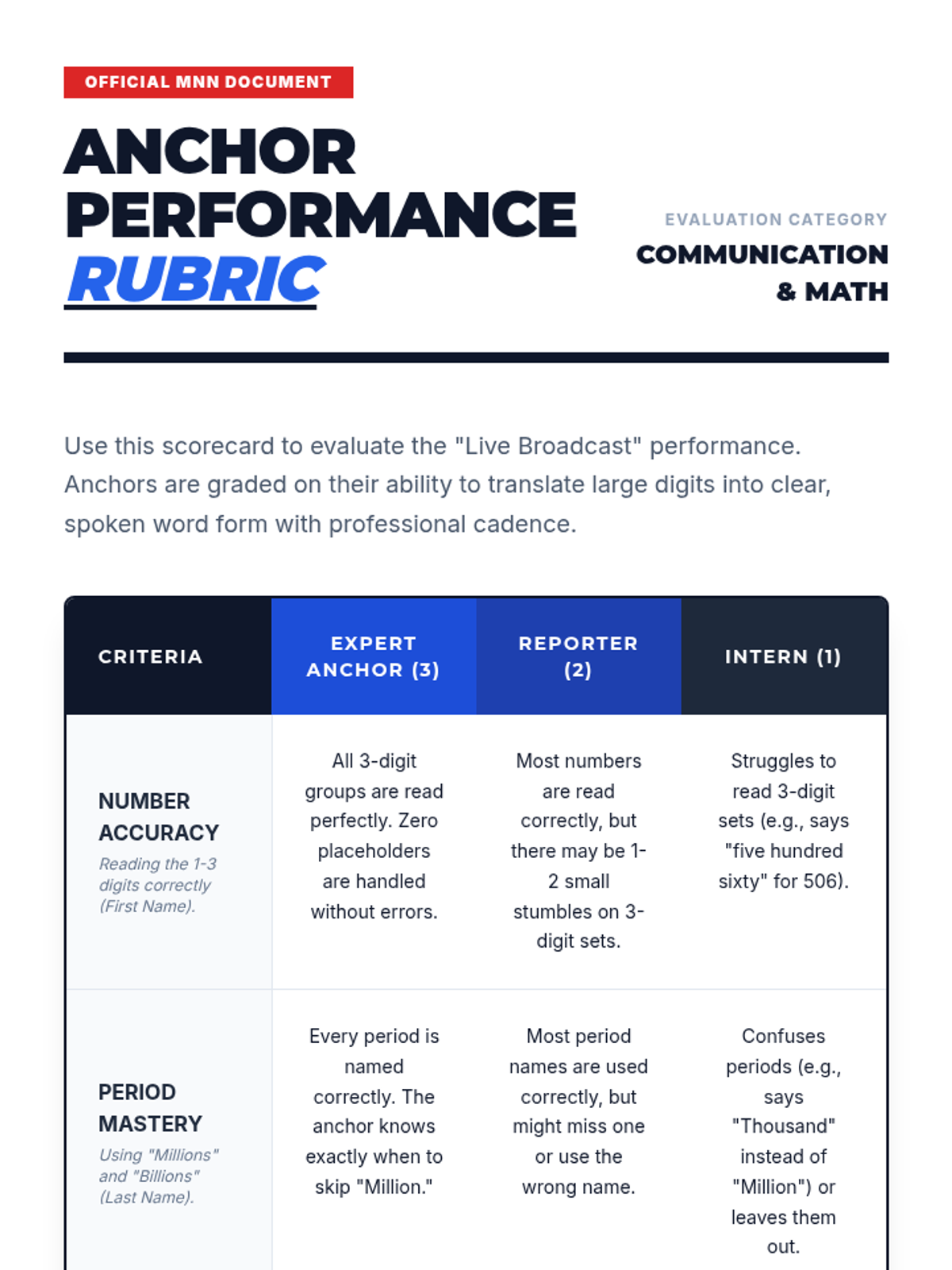 OFFICIAL MNN DOCUMENT

ANCHOR PERFORMANCE RUBRIC

EVALUATION CATEGORY
COMMUNICATION & MATH

Use this scorecard to evaluate the "Live Broadcast" performance. Anchors are graded on their ability to translate large digits into clear, spoken word form with professional cadence.

| CRITERIA | EXPERT ANCHOR (3) | REPORTER (2) | INTERN (1) |
|---|---|---|---|
| NUMBER ACCURACY Reading the 1-3 digits correctly (First Name). | All 3-digit groups are read perfectly. Zero placeholders are handled without errors. | Most numbers are read correctly, but there may be 1-2 small stumbles on 3-digit sets. | Struggles to read 3-digit sets (e.g., says "five hundred sixty" for 506). |
| PERIOD MASTERY Using "Millions" and "Billions" (Last Name). | Every period is named correctly. The anchor knows exactly when to skip "Million." | Most period names are used correctly, but might miss one or use the wrong name. | Confuses periods (e.g., says "Thousand" instead of "Million") or leaves them out. |